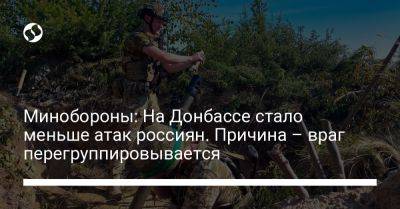 Минобороны: На Донбассе стало меньше атак россиян. Причина – враг перегруппировывается